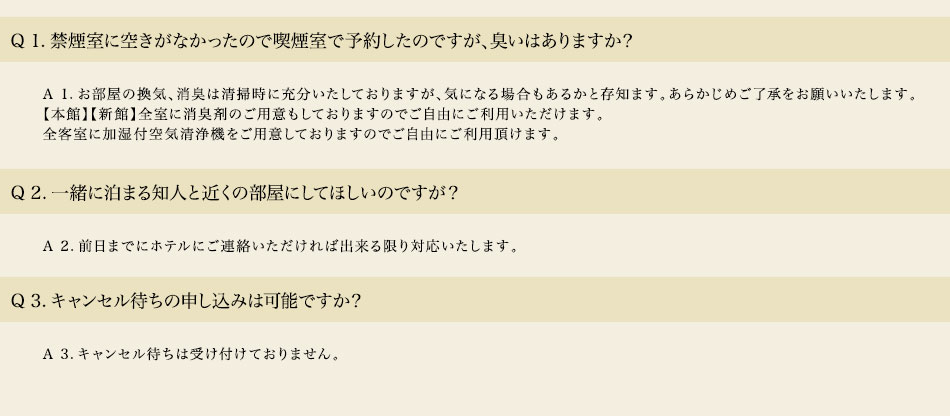 Q 1. 禁煙室に空きがなかったので喫煙室で予約したのですが、臭いはありますか？

A 1. お部屋の換気、消臭は清掃時に充分いたしておりますが、気になる場合もあるかと存知ます。あらかじめご了承をお願いいたします。
【本館】【新館】全室に消臭剤のご用意もしておりますのでご自由にご利用いただけます。
全客室に加湿付空気清浄機をご用意しておりますのでご自由にご利用頂けます。

Q 2. 一緒に泊まる知人と近くの部屋にしてほしいのですが？

A 2. 前日までにホテルにご連絡いただければ出来る限り対応いたします。

Q 3. キャンセル待ちの申し込みは可能ですか？

A 3. キャンセル待ちは受け付けておりません。